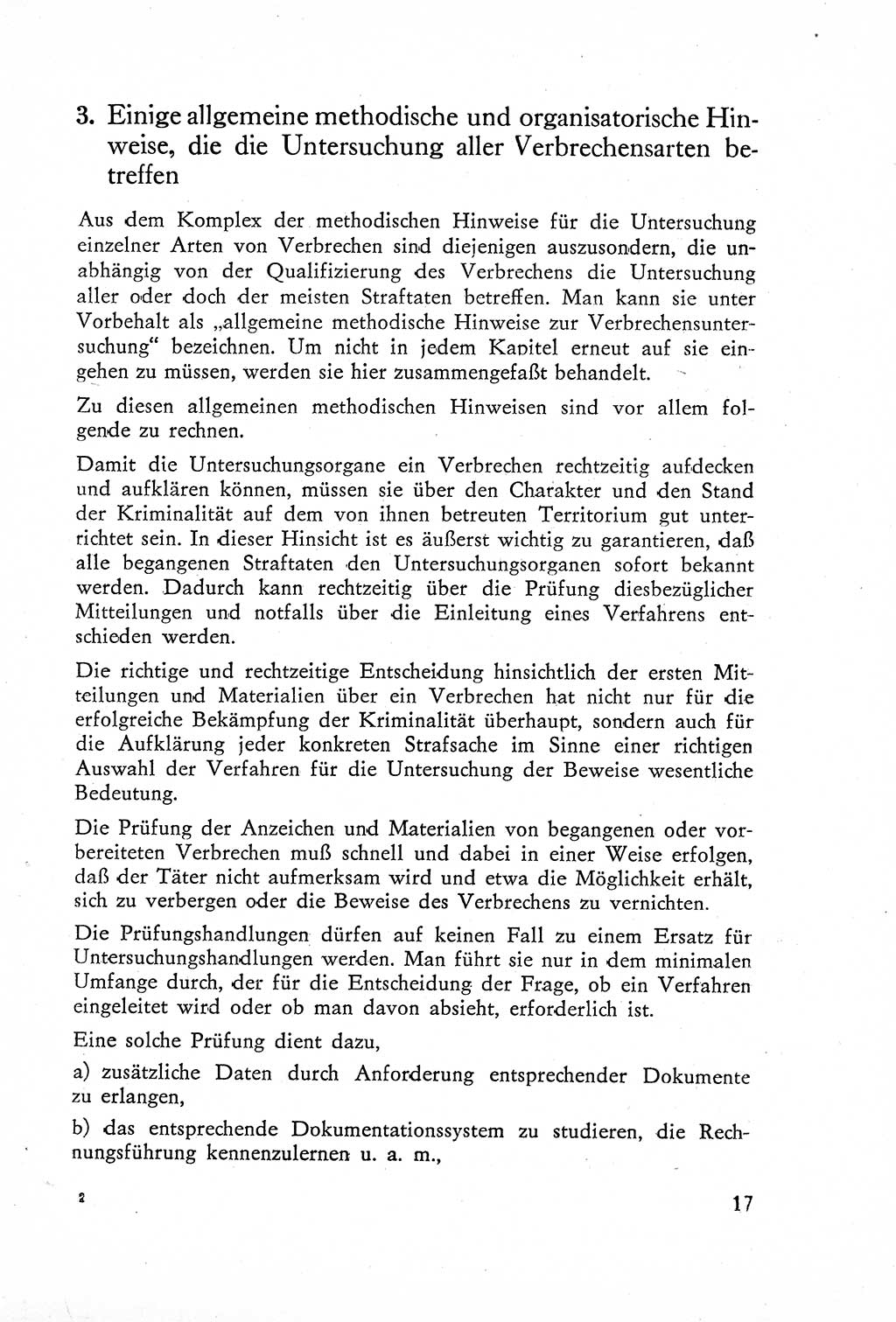 3. Einige allgemeine methodische und organisatorische Hinweise, die die Untersuchung aller Verbrechensarten betreffen

Aus dem Komplex der methodischen Hinweise für die Untersuchung einzelner Arten von Verbrechen sind diejenigen auszusondern, die unabhängig von der Qualifizierung des Verbrechens die Untersuchung aller oder doch der meisten Straftaten betreffen. Man kann sie unter Vorbehalt als „allgemeine methodische Hinweise zur Verbrechensuntersuchung“ bezeichnen. Um nicht in jedem Kapitel erneut auf sie eingehen zu müssen, werden sie hier zusammengefaßt behandelt.

Zu diesen allgemeinen methodischen Hinweisen sind vor allem folgende zu rechnen.

Damit die Untersuchungsorgane ein Verbrechen rechtzeitig aufdecken und aufklären können, müssen sie über den Charakter und den Stand der Kriminalität auf dem von ihnen betreuten Territorium gut unterrichtet sein. In dieser Hinsicht ist es äußerst wichtig zu garantieren, daß alle begangenen Straftaten den Untersuchungsorganen sofort bekannt werden. Dadurch kann rechtzeitig über die Prüfung diesbezüglicher Mitteilungen und notfalls über die Einleitung eines Verfahrens entschieden werden.

Die richtige und rechtzeitige Entscheidung hinsichtlich der ersten Mitteilungen und Materialien über ein Verbrechen hat nicht nur für die erfolgreiche Bekämpfung der Kriminalität überhaupt, sondern auch für die Aufklärung jeder konkreten Strafsache im Sinne einer richtigen Auswahl der Verfahren für die Untersuchung der Beweise wesentliche Bedeutung.

Die Prüfung der Anzeichen und Materialien von begangenen oder vorbereiteten Verbrechen muß schnell und dabei in einer Weise erfolgen, daß der Täter nicht aufmerksam wird und etwa die Möglichkeit erhält, sich zu verbergen oder die Beweise des Verbrechens zu vernichten.

Die Prüfungshandlungen dürfen auf keinen Fall zu einem Ersatz für Untersuchungshandlungen werden. Man führt sie nur in dem minimalen Umfange durch, der für die Entscheidung der Frage, ob ein Verfahren eingeleitet wird oder ob man davon absieht, erforderlich ist.

Eine solche Prüfung dient dazu,

a) zusätzliche Daten durch Anforderung entsprechender Dokumente zu erlangen,

b) das entsprechende Dokumentationssystem zu studieren, die Rechnungsführung kennenzulernen u. a. m.,

2

17